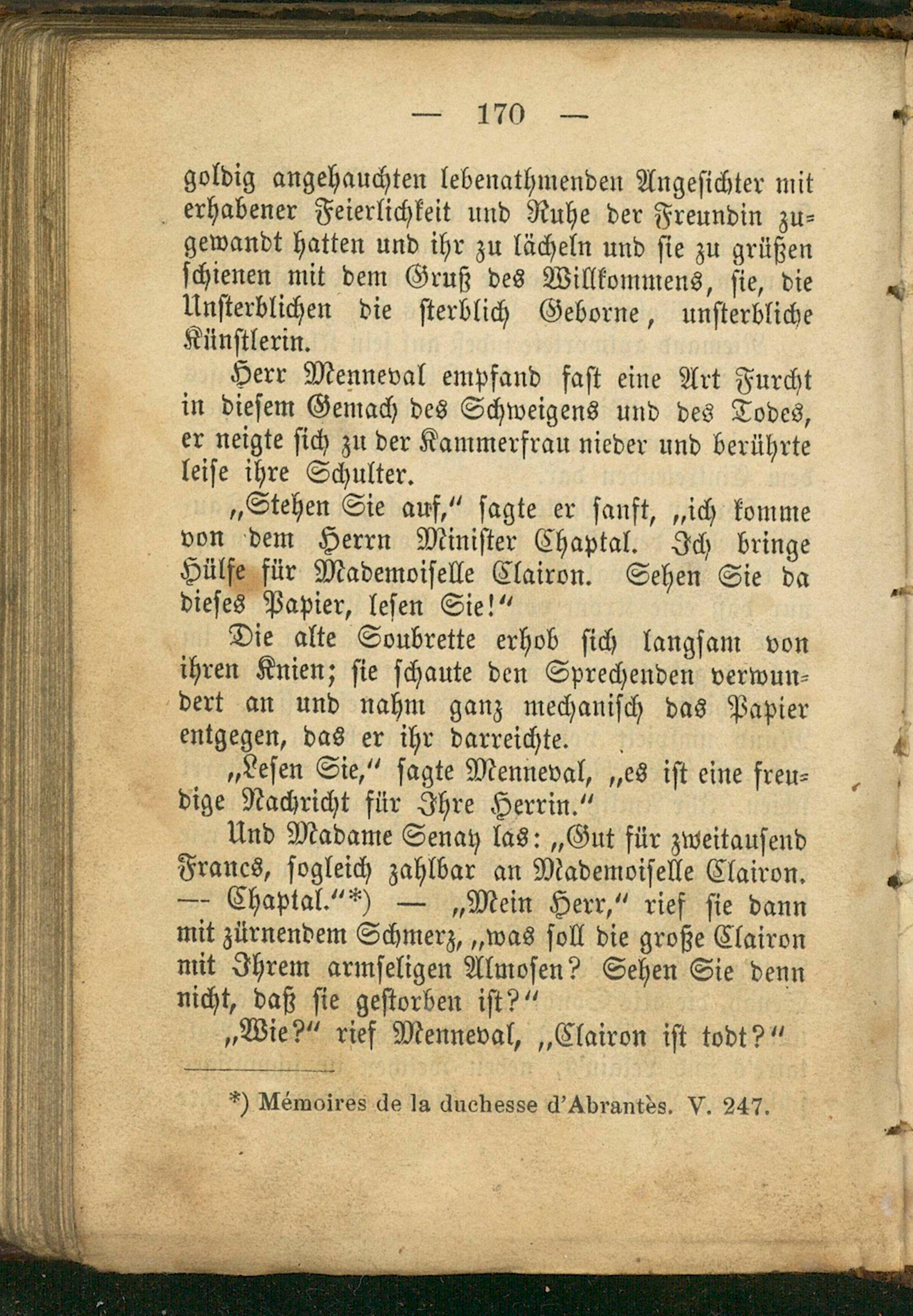 — 170 —

goldig angehauchten lebenathmenden Angesichter mit erhabener Feierlichkeit und Ruhe der Freundin zugewandt hatten und ihr zu lächeln und sie zu grüßen schienen mit dem Gruß des Willkommens, sie, die Unsterblichen die sterblich Geborne, unsterbliche Künstlerin.

Herr Menneval empfand fast eine Art Furcht in diesem Gemach des Schweigens und des Todes, er neigte sich zu der Kammerfrau nieder und berührte leise ihre Schulter.

„Stehen Sie auf,“ sagte er sanft, „ich komme von dem Herrn Minister Chaptal. Ich bringe Hülfe für Mademoiselle Clairon. Sehen Sie da dieses Papier, lesen Sie!“

Die alte Soubrette erhob sich langsam von ihren Knien; sie schaute den Sprechenden verwundert an und nahm ganz mechanisch das Papier entgegen, das er ihr darreichte.

„Lesen Sie,“ sagte Menneval, „es ist eine freudige Nachricht für Ihre Herrin.“

Und Madame Senay las: „Gut für zweitausend Francs, sogleich zahlbar an Mademoiselle Clairon. — Chaptal.“*) — „Mein Herr,“ rief sie dann mit zürnendem Schmerz, „was soll die große Clairon mit Ihrem armseligen Almosen? Sehen Sie denn nicht, daß sie gestorben ist?“

„Wie?“ rief Menneval, „Clairon ist todt?“

*) Mémoires de la duchesse d'Abrantès. V. 247.